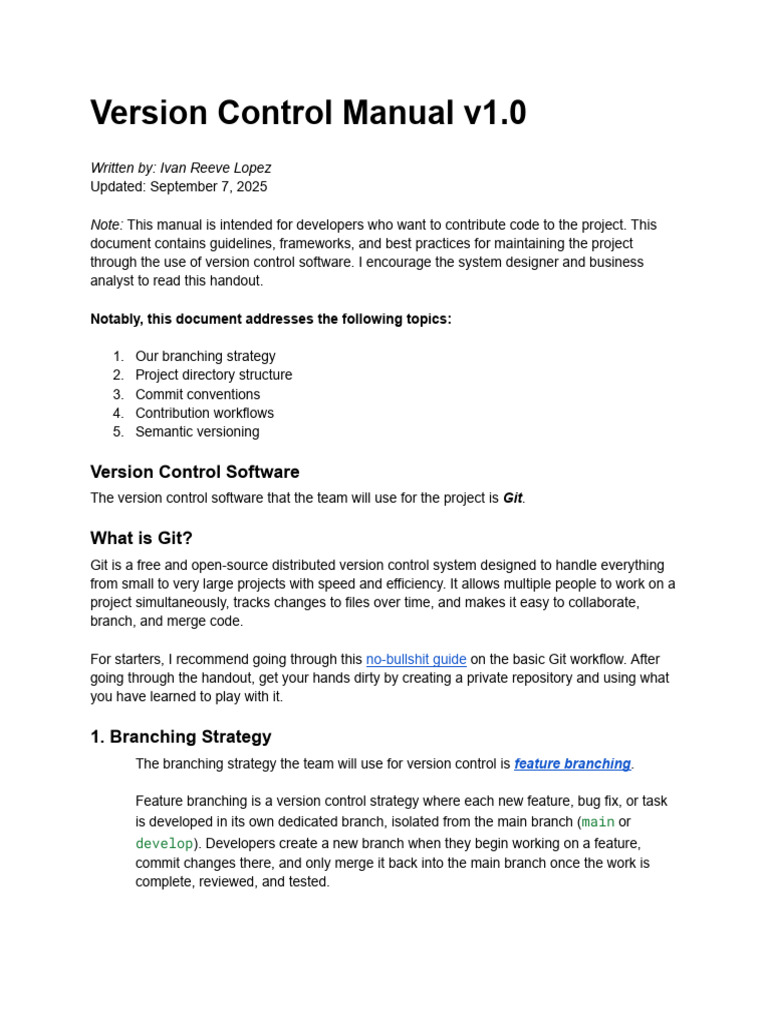 Version Control Manual v1.0

Written by: Ivan Reeve Lopez
Updated: September 7, 2025

Note: This manual is intended for developers who want to contribute code to the project. This document contains guidelines, frameworks, and best practices for maintaining the project through the use of version control software. I encourage the system designer and business analyst to read this handout.

Notably, this document addresses the following topics:

1. Our branching strategy
2. Project directory structure
3. Commit conventions
4. Contribution workflows
5. Semantic versioning

Version Control Software

The version control software that the team will use for the project is Git.

What is Git?

Git is a free and open-source distributed version control system designed to handle everything from small to very large projects with speed and efficiency. It allows multiple people to work on a project simultaneously, tracks changes to files over time, and makes it easy to collaborate, branch, and merge code.

For starters, I recommend going through this no-bullshit guide on the basic Git workflow. After going through the handout, get your hands dirty by creating a private repository and using what you have learned to play with it.

1. Branching Strategy

The branching strategy the team will use for version control is feature branching.

Feature branching is a version control strategy where each new feature, bug fix, or task is developed in its own dedicated branch, isolated from the main branch (main or develop). Developers create a new branch when they begin working on a feature, commit changes there, and only merge it back into the main branch once the work is complete, reviewed, and tested.